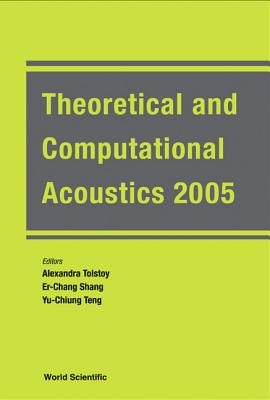 Theoretical and Computational Acoustics 2005

Editors
Alexandra Tolstoy
Er-Chang Shang
Yu-Chiung Teng

World Scientific